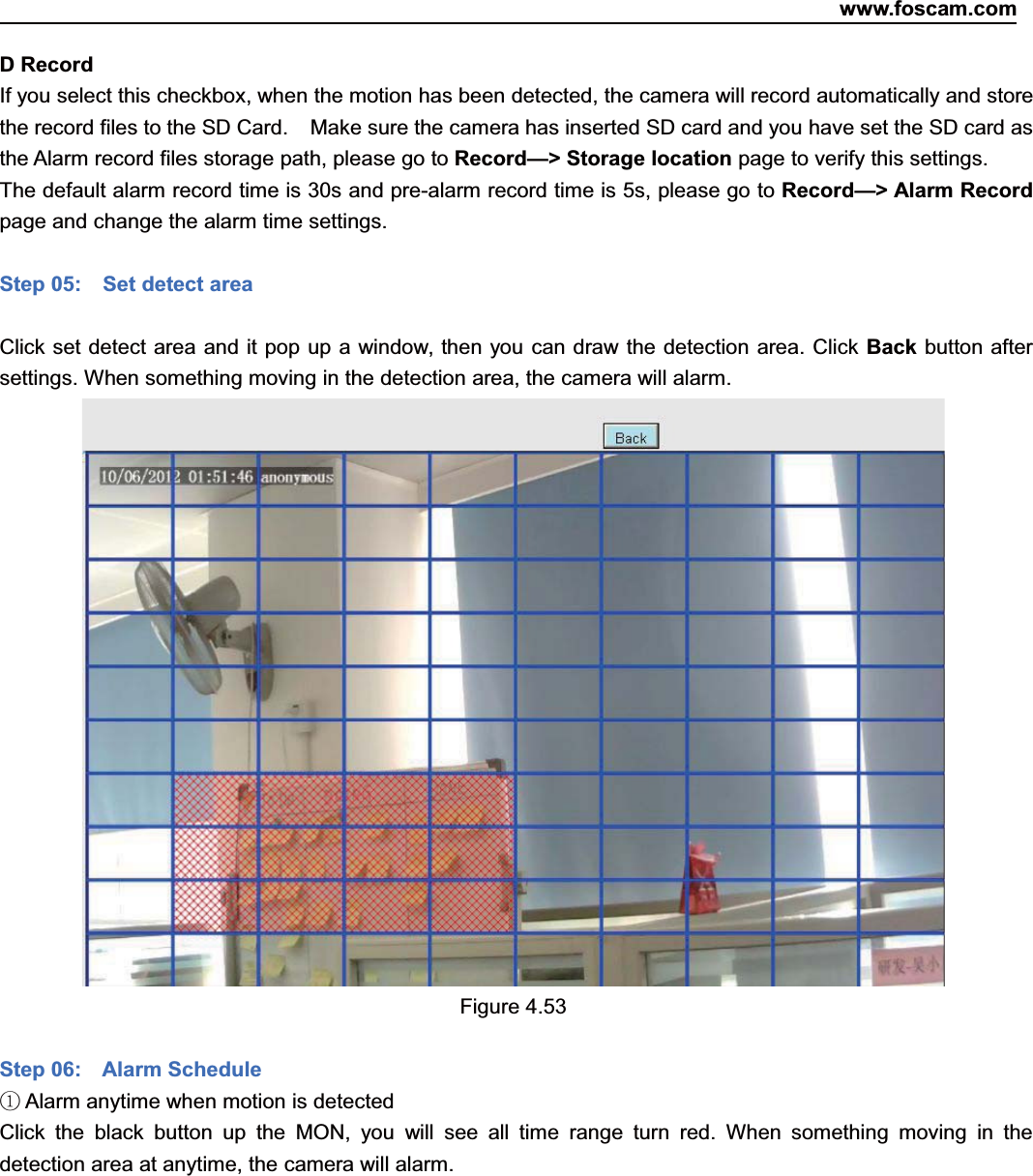 www.foscam.com

D Record
If you select this checkbox, when the motion has been detected, the camera will record automatically and store the record files to the SD Card.  Make sure the camera has inserted SD card and you have set the SD card as the Alarm record files storage path, please go to Record—> Storage location page to verify this settings.
The default alarm record time is 30s and pre-alarm record time is 5s, please go to Record—> Alarm Record page and change the alarm time settings.

Step 05:  Set detect area

Click set detect area and it pop up a window, then you can draw the detection area. Click Back button after settings. When something moving in the detection area, the camera will alarm.

Back

10/06/2012 01:51:46 anonymous

研发-吴小

Figure 4.53

Step 06:  Alarm Schedule
① Alarm anytime when motion is detected
Click the black button up the MON, you will see all time range turn red. When something moving in the detection area at anytime, the camera will alarm.